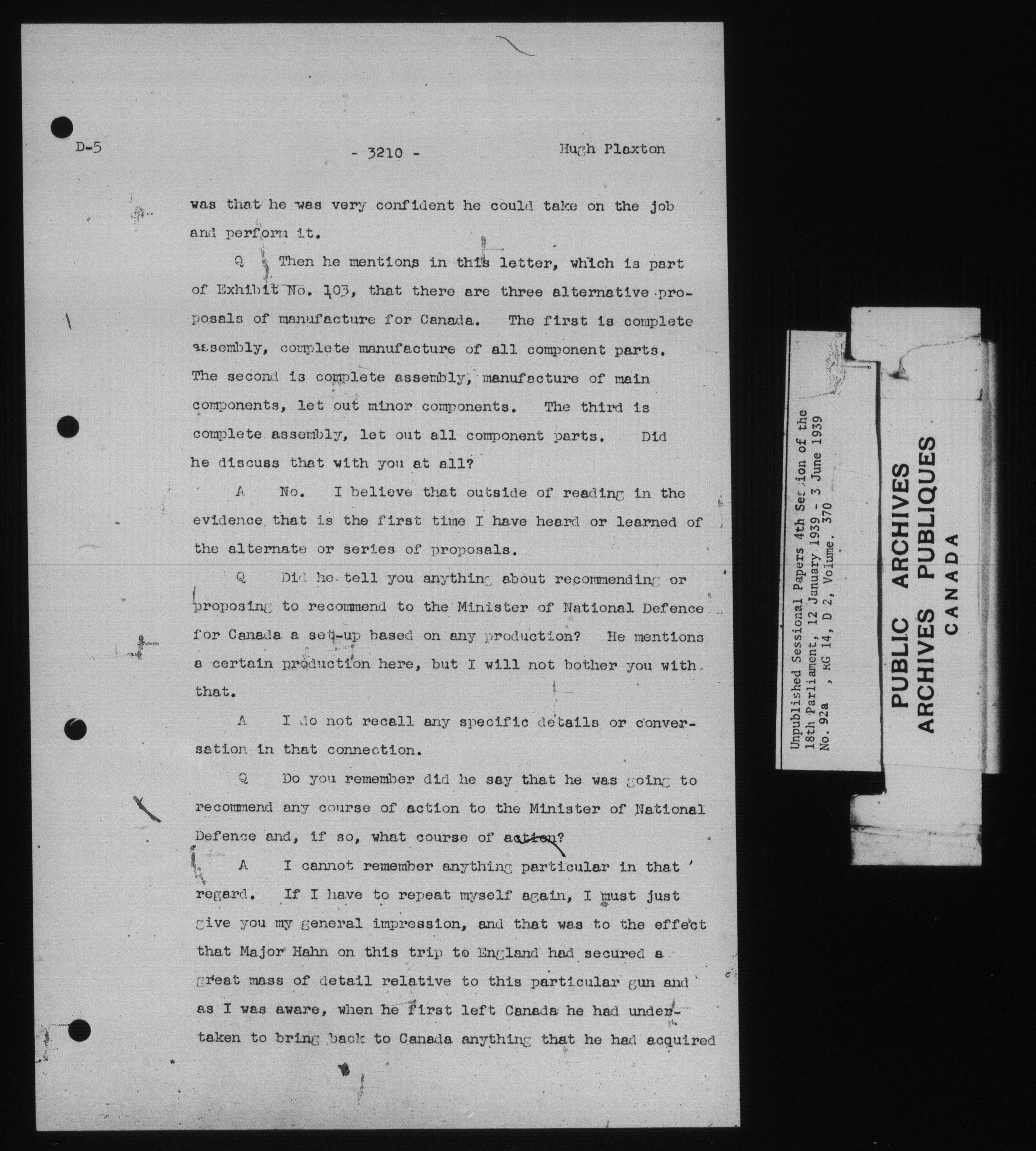 D-5 - 3210 - Hugh Plaxton

was that he was very confident he could take on the job and perform it.

Q Then he mentions in this letter, which is part of Exhibit No. 103, that there are three alternative proposals of manufacture for Canada. The first is complete assembly, complete manufacture of all component parts. The second is complete assembly, manufacture of main components, let out minor components. The third is complete assembly, let out all component parts. Did he discuss that with you at all?

A No. I believe that outside of reading in the evidence that is the first time I have heard or learned of the alternate or series of proposals.

Q Did he tell you anything about recommending or proposing to recommend to the Minister of National Defence for Canada a set-up based on any production? He mentions a certain production here, but I will not bother you with that.

A I do not recall any specific details or conversation in that connection.

Q Do you remember did he say that he was going to recommend any course of action to the Minister of National Defence and, if so, what course of action?

A I cannot remember anything particular in that regard. If I have to repeat myself again, I must just give you my general impression, and that was to the effect that Major Hahn on this trip to England had secured a great mass of detail relative to this particular gun and as I was aware, when he first left Canada he had undertaken to bring back to Canada anything that he had acquired

Unpublished Sessional Papers 4th Session of the 18th Parliament, 12 January 1939 - 3 June 1939
No. 92a , RG 14, D 2, Volume. 370

PUBLIC ARCHIVES
ARCHIVES PUBLIQUES
CANADA